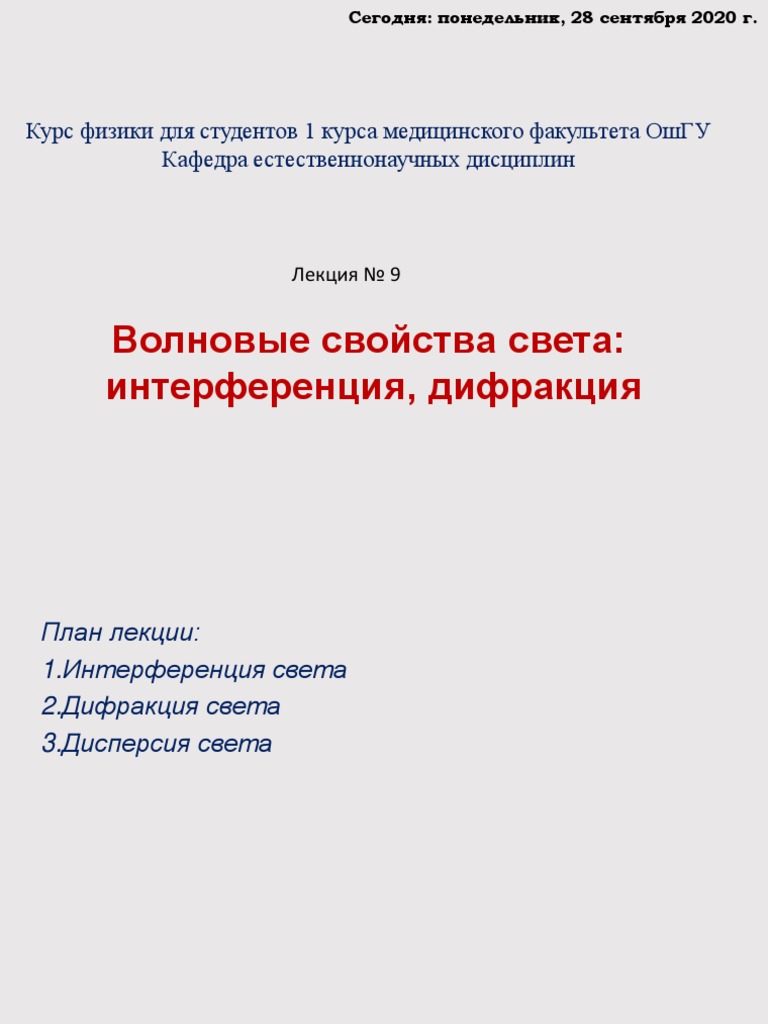 Сегодня: понедельник, 28 сентября 2020 г.

Курс физики для студентов 1 курса медицинского факультета ОшГУ
Кафедра естественнонаучных дисциплин

Лекция № 9

Волновые свойства света: интерференция, дифракция

План лекции:
1.Интерференция света
2.Дифракция света
3.Дисперсия света